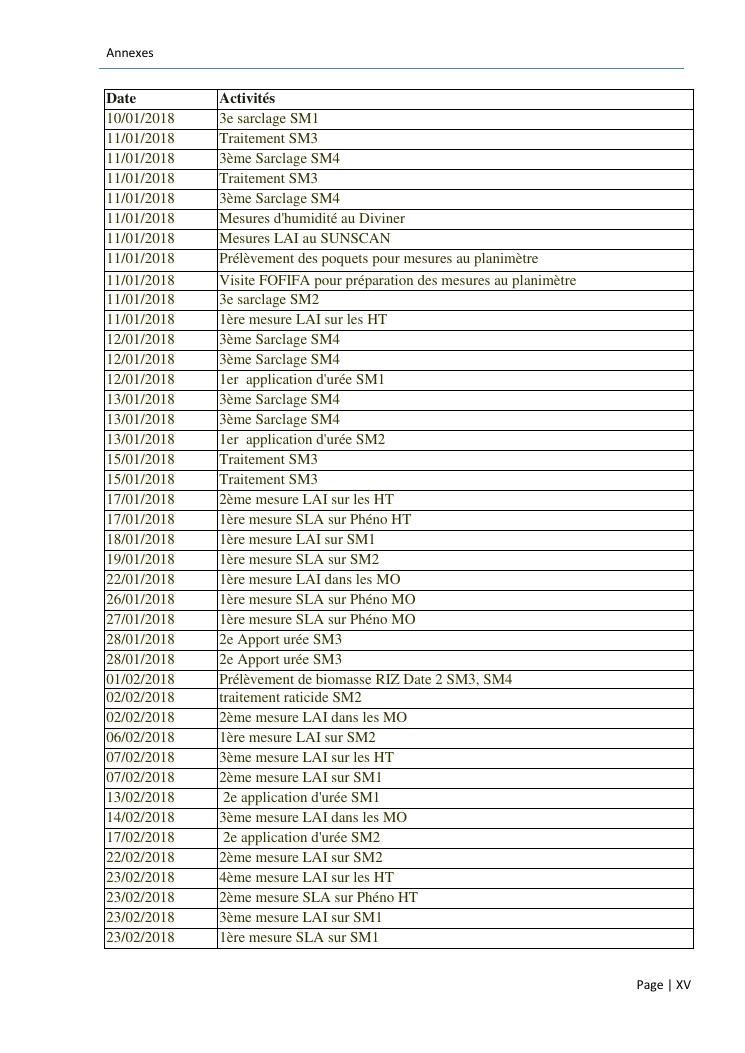 Annexes

| Date | Activités |
|---|---|
| 10/01/2018 | 3e sarclage SM1 |
| 11/01/2018 | Traitement SM3 |
| 11/01/2018 | 3ème Sarclage SM4 |
| 11/01/2018 | Traitement SM3 |
| 11/01/2018 | 3ème Sarclage SM4 |
| 11/01/2018 | Mesures d'humidité au Diviner |
| 11/01/2018 | Mesures LAI au SUNSCAN |
| 11/01/2018 | Prélèvement des poquets pour mesures au planimètre |
| 11/01/2018 | Visite FOFIFA pour préparation des mesures au planimètre |
| 11/01/2018 | 3e sarclage SM2 |
| 11/01/2018 | 1ère mesure LAI sur les HT |
| 12/01/2018 | 3ème Sarclage SM4 |
| 12/01/2018 | 3ème Sarclage SM4 |
| 12/01/2018 | 1er application d'urée SM1 |
| 13/01/2018 | 3ème Sarclage SM4 |
| 13/01/2018 | 3ème Sarclage SM4 |
| 13/01/2018 | 1er application d'urée SM2 |
| 15/01/2018 | Traitement SM3 |
| 15/01/2018 | Traitement SM3 |
| 17/01/2018 | 2ème mesure LAI sur les HT |
| 17/01/2018 | 1ère mesure SLA sur Phéno HT |
| 18/01/2018 | 1ère mesure LAI sur SM1 |
| 19/01/2018 | 1ère mesure SLA sur SM2 |
| 22/01/2018 | 1ère mesure LAI dans les MO |
| 26/01/2018 | 1ère mesure SLA sur Phéno MO |
| 27/01/2018 | 1ère mesure SLA sur Phéno MO |
| 28/01/2018 | 2e Apport urée SM3 |
| 28/01/2018 | 2e Apport urée SM3 |
| 01/02/2018 | Prélèvement de biomasse RIZ Date 2 SM3, SM4 |
| 02/02/2018 | traitement raticide SM2 |
| 02/02/2018 | 2ème mesure LAI dans les MO |
| 06/02/2018 | 1ère mesure LAI sur SM2 |
| 07/02/2018 | 3ème mesure LAI sur les HT |
| 07/02/2018 | 2ème mesure LAI sur SM1 |
| 13/02/2018 | 2e application d'urée SM1 |
| 14/02/2018 | 3ème mesure LAI dans les MO |
| 17/02/2018 | 2e application d'urée SM2 |
| 22/02/2018 | 2ème mesure LAI sur SM2 |
| 23/02/2018 | 4ème mesure LAI sur les HT |
| 23/02/2018 | 2ème mesure SLA sur Phéno HT |
| 23/02/2018 | 3ème mesure LAI sur SM1 |
| 23/02/2018 | 1ère mesure SLA sur SM1 |

Page | XV